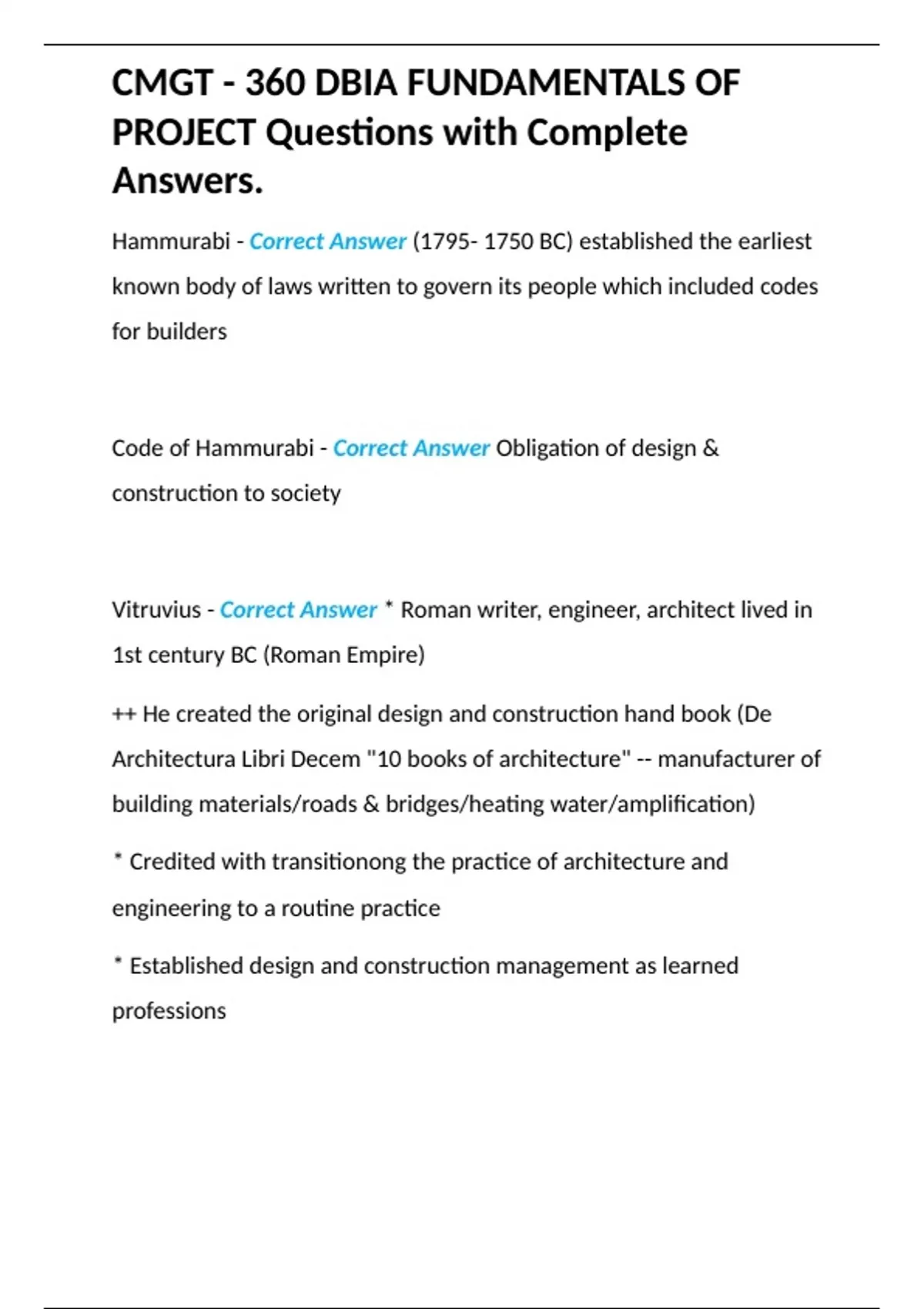 CMGT - 360 DBIA FUNDAMENTALS OF PROJECT Questions with Complete Answers.

Hammurabi - Correct Answer (1795- 1750 BC) established the earliest known body of laws written to govern its people which included codes for builders

Code of Hammurabi - Correct Answer Obligation of design & construction to society

Vitruvius - Correct Answer * Roman writer, engineer, architect lived in 1st century BC (Roman Empire)

++ He created the original design and construction hand book (De Architectura Libri Decem "10 books of architecture" -- manufacturer of building materials/roads & bridges/heating water/amplification)

* Credited with transitionong the practice of architecture and engineering to a routine practice

* Established design and construction management as learned professions